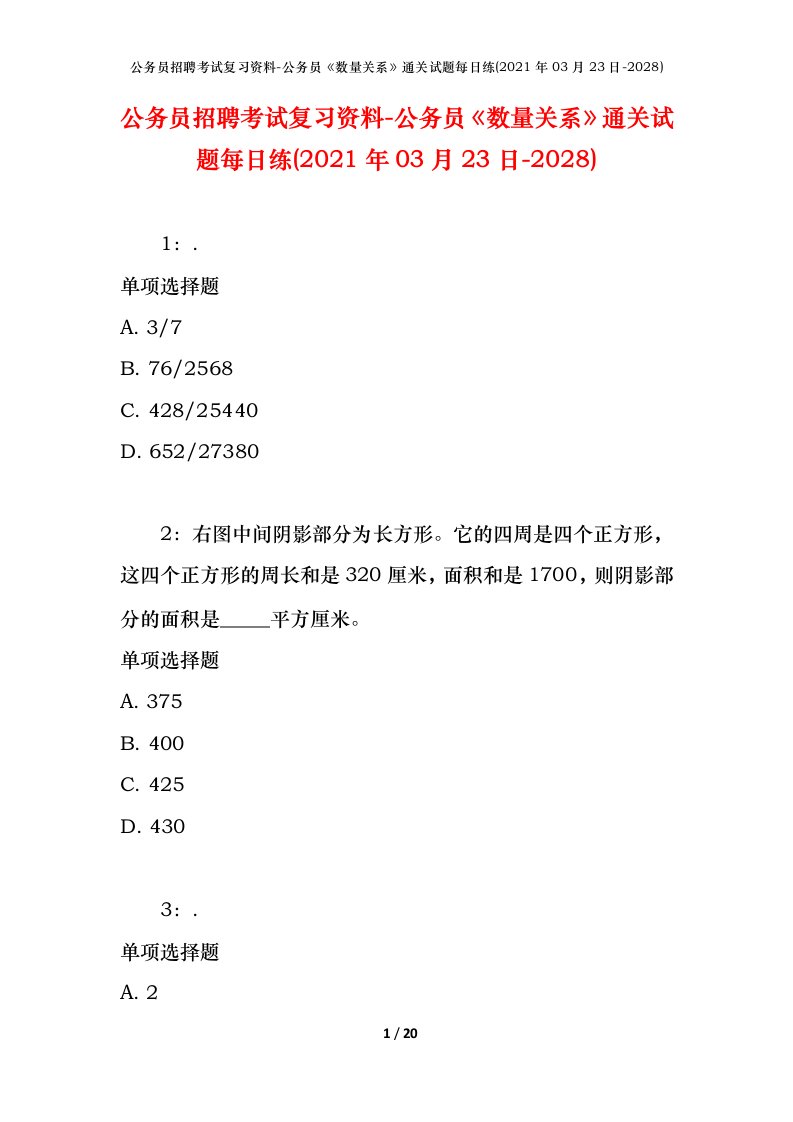 公务员招聘考试复习资料-公务员《数量关系》通关试题每日练(2021 年 03 月 23 日-2028)

公务员招聘考试复习资料-公务员《数量关系》通关试题每日练(2021 年 03 月 23 日-2028)

1：.

单项选择题

A. 3/7

B. 76/2568

C. 428/25440

D. 652/27380

2：右图中间阴影部分为长方形。它的四周是四个正方形，这四个正方形的周长和是 320 厘米，面积和是 1700，则阴影部分的面积是_____平方厘米。

单项选择题

A. 375

B. 400

C. 425

D. 430

3：.

单项选择题

A. 2

1 / 20